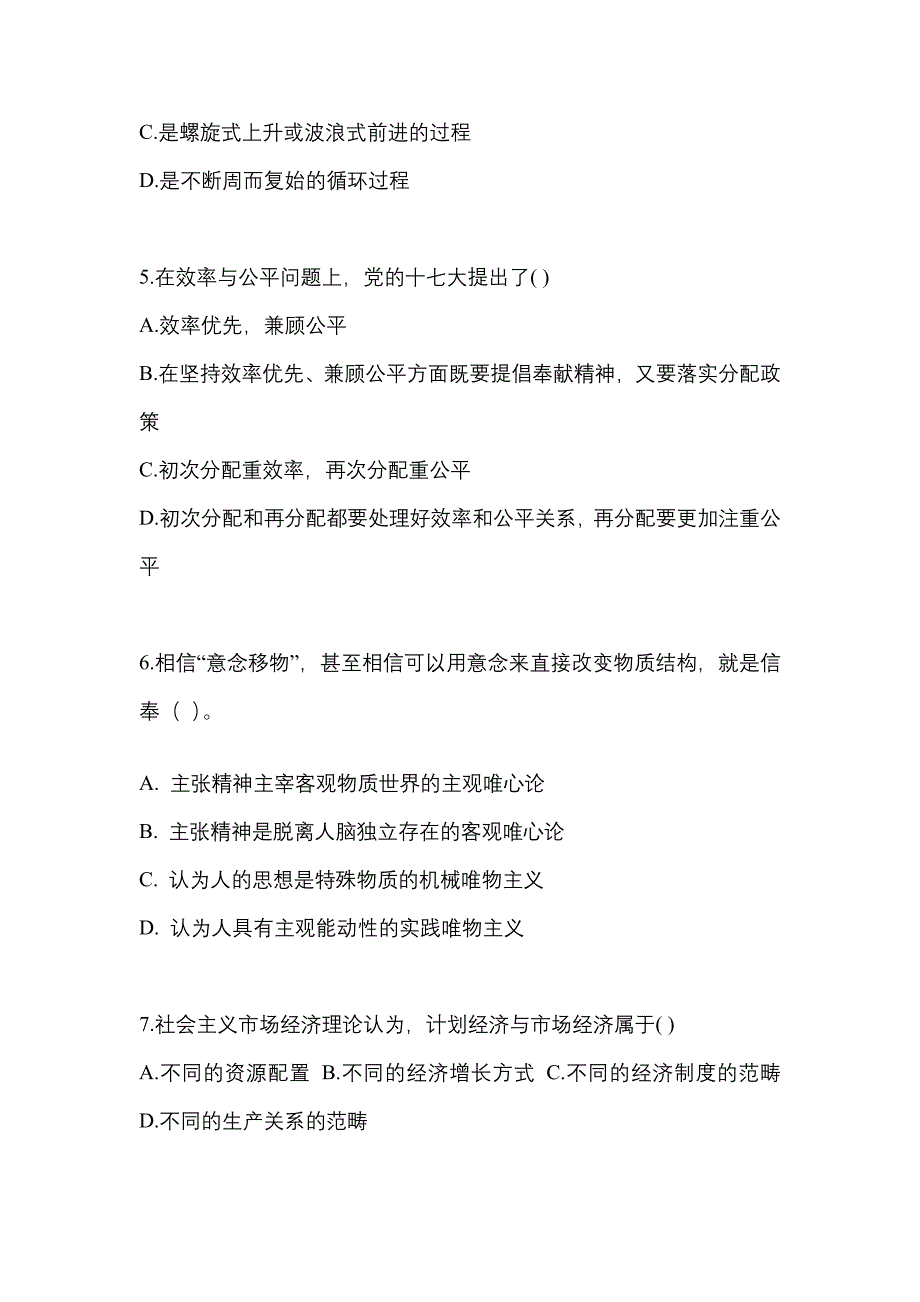 C.是螺旋式上升或波浪式前进的过程

D.是不断周而复始的循环过程

5.在效率与公平问题上，党的十七大提出了( )

A.效率优先，兼顾公平

B.在坚持效率优先、兼顾公平方面既要提倡奉献精神，又要落实分配政策

C.初次分配重效率，再次分配重公平

D.初次分配和再分配都要处理好效率和公平关系，再分配要更加注重公平

6.相信“意念移物”，甚至相信可以用意念来直接改变物质结构，就是信奉（ ）。

A. 主张精神主宰客观物质世界的主观唯心论

B. 主张精神是脱离人脑独立存在的客观唯心论

C. 认为人的思想是特殊物质的机械唯物主义

D. 认为人具有主观能动性的实践唯物主义

7.社会主义市场经济理论认为，计划经济与市场经济属于( )

A.不同的资源配置 B.不同的经济增长方式 C.不同的经济制度的范畴 D.不同的生产关系的范畴